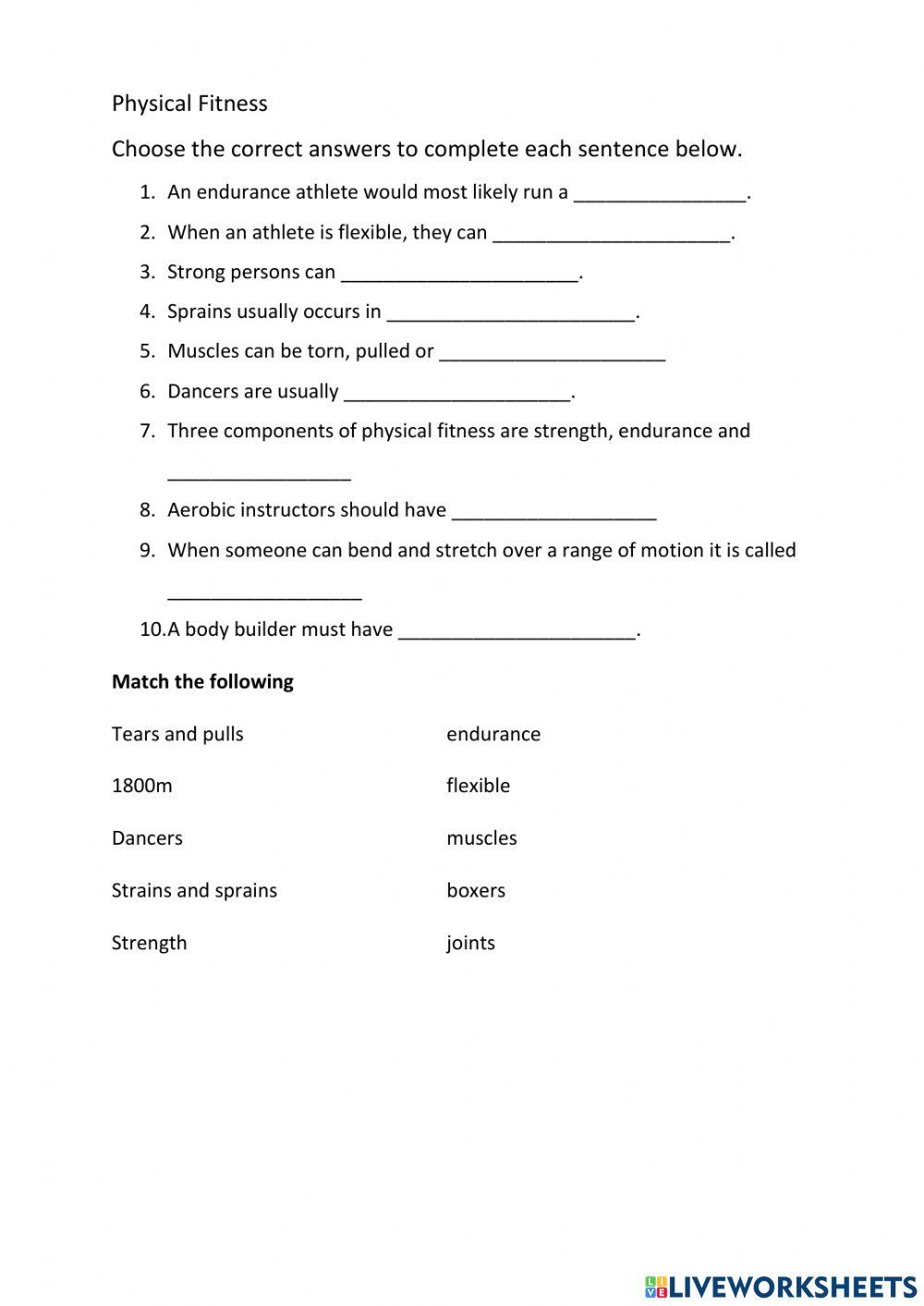 Physical Fitness

Choose the correct answers to complete each sentence below.

1. An endurance athlete would most likely run a ________________.
2. When an athlete is flexible, they can ______________________.
3. Strong persons can ______________________.
4. Sprains usually occurs in _______________________.
5. Muscles can be torn, pulled or _____________________
6. Dancers are usually _____________________.
7. Three components of physical fitness are strength, endurance and _________________
8. Aerobic instructors should have ___________________
9. When someone can bend and stretch over a range of motion it is called __________________
10. A body builder must have ______________________.

**Match the following**

Tears and pulls

1800m

Dancers

Strains and sprains

Strength

endurance

flexible

muscles

boxers

joints

LIVEWORKSHEETS